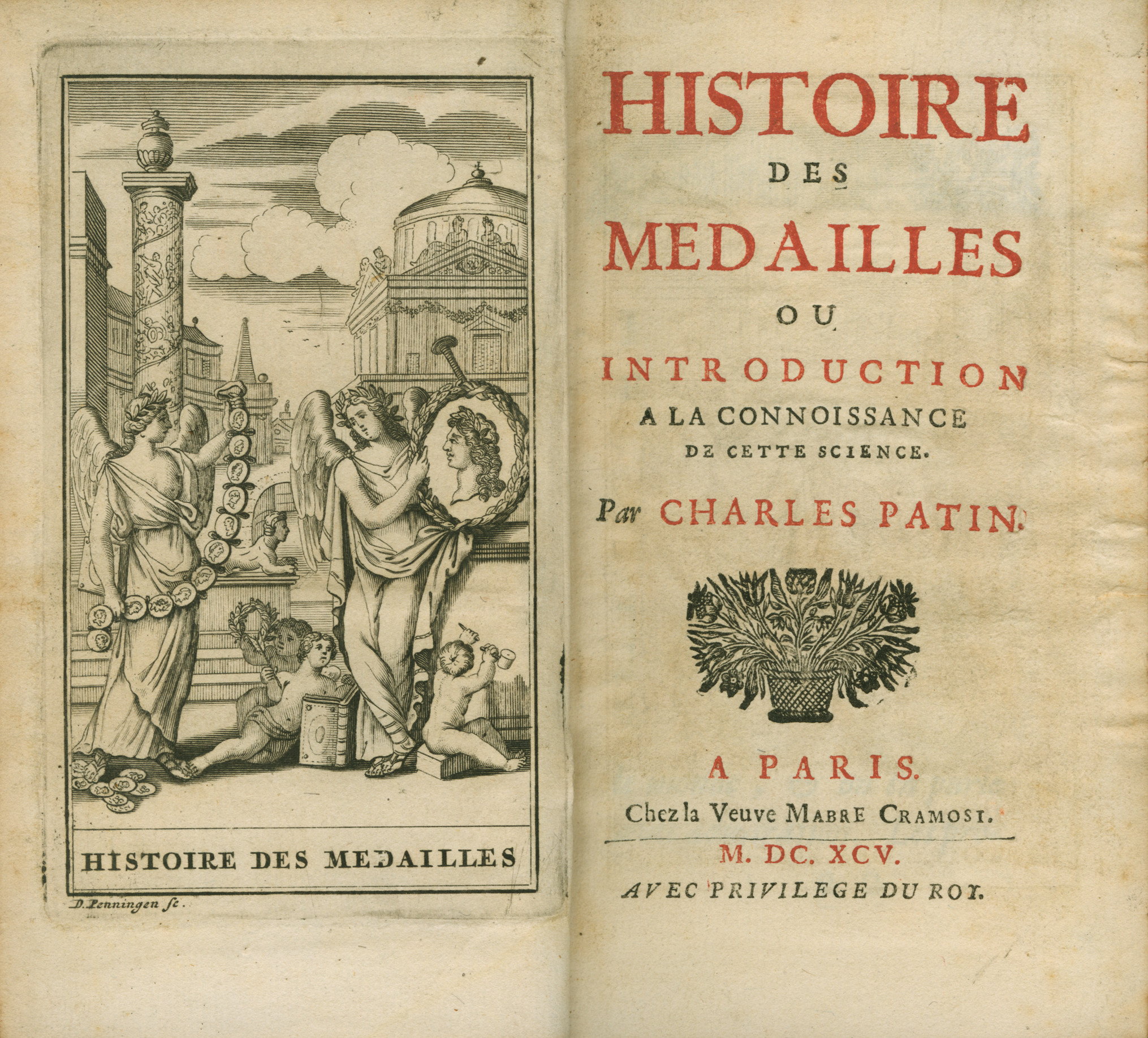 HISTOIRE DES MEDAILLES

D. Penningen sc.

HISTOIRE
DES
MEDAILLES
OU
INTRODUCTION
A LA CONNOISSANCE
DE CETTE SCIENCE.
Par CHARLES PATIN.

A PARIS.
Chez la Veuve MABRE CRAMOSI.

M. DC. XCV.
AVEC PRIVILEGE DU ROY.